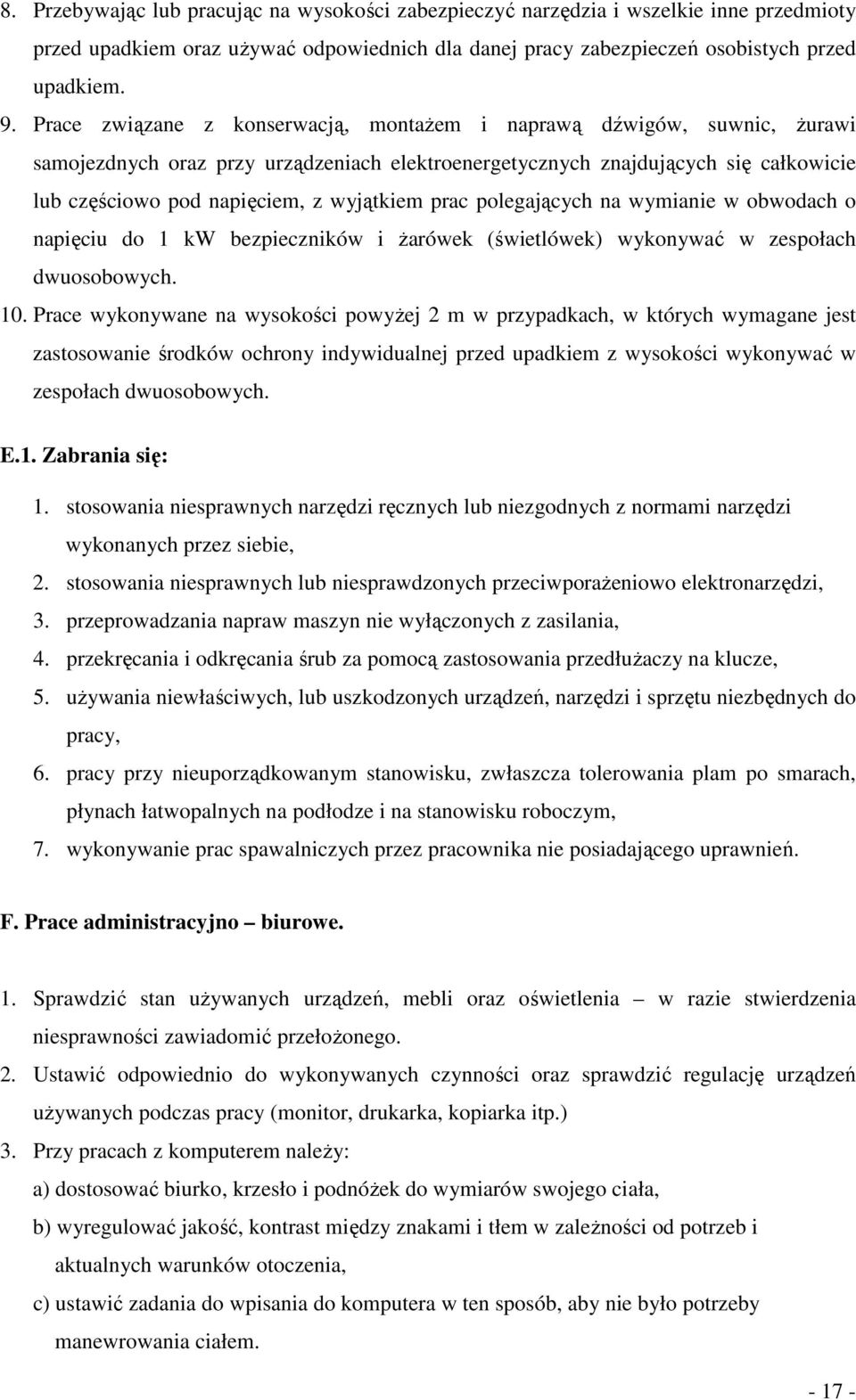 8. Przebywając lub pracując na wysokości zabezpieczyć narzędzia i wszelkie inne przedmioty przed upadkiem oraz używać odpowiednich dla danej pracy zabezpieczeń osobistych przed upadkiem.

9. Prace związane z konserwacją, montażem i naprawą dźwigów, suwnic, żurawi samojezdnych oraz przy urządzeniach elektroenergetycznych znajdujących się całkowicie lub częściowo pod napięciem, z wyjątkiem prac polegających na wymianie w obwodach o napięciu do 1 kW bezpieczników i żarówek (świetlówek) wykonywać w zespołach dwuosobowych.

10. Prace wykonywane na wysokości powyżej 2 m w przypadkach, w których wymagane jest zastosowanie środków ochrony indywidualnej przed upadkiem z wysokości wykonywać w zespołach dwuosobowych.

E.1. Zabrania się:

1. stosowania niesprawnych narzędzi ręcznych lub niezgodnych z normami narzędzi wykonanych przez siebie,
2. stosowania niesprawnych lub niesprawdzonych przeciwporażeniowo elektronarzędzi,
3. przeprowadzania napraw maszyn nie wyłączonych z zasilania,
4. przekręcania i odkręcania śrub za pomocą zastosowania przedłużaczy na klucze,
5. używania niewłaściwych, lub uszkodzonych urządzeń, narzędzi i sprzętu niezbędnych do pracy,
6. pracy przy nieuporządkowanym stanowisku, zwłaszcza tolerowania plam po smarach, płynach łatwopalnych na podłodze i na stanowisku roboczym,
7. wykonywanie prac spawalniczych przez pracownika nie posiadającego uprawnień.

F. Prace administracyjno – biurowe.

1. Sprawdzić stan używanych urządzeń, mebli oraz oświetlenia – w razie stwierdzenia niesprawności zawiadomić przełożonego.
2. Ustawić odpowiednio do wykonywanych czynności oraz sprawdzić regulację urządzeń używanych podczas pracy (monitor, drukarka, kopiarka itp.)
3. Przy pracach z komputerem należy:
a) dostosować biurko, krzesło i podnóżek do wymiarów swojego ciała,
b) wyregulować jakość, kontrast między znakami i tłem w zależności od potrzeb i aktualnych warunków otoczenia,
c) ustawić zadania do wpisania do komputera w ten sposób, aby nie było potrzeby manewrowania ciałem.

- 17 -